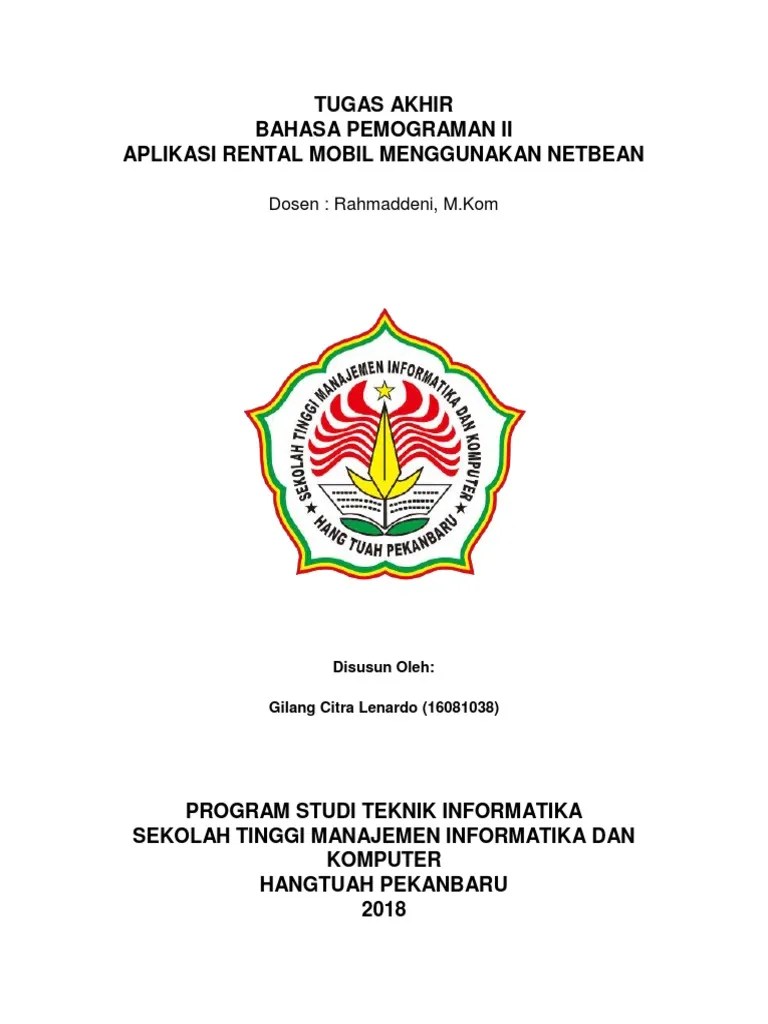 TUGAS AKHIR
BAHASA PEMOGRAMAN II
APLIKASI RENTAL MOBIL MENGGUNAKAN NETBEAN

Dosen : Rahmaddeni, M.Kom

SEKOLAH TINGGI MANAJEMEN INFORMATIKA DAN KOMPUTER
HANG TUAH PEKANBARU

Disusun Oleh:

Gilang Citra Lenardo (16081038)

PROGRAM STUDI TEKNIK INFORMATIKA
SEKOLAH TINGGI MANAJEMEN INFORMATIKA DAN KOMPUTER
HANGTUAH PEKANBARU
2018